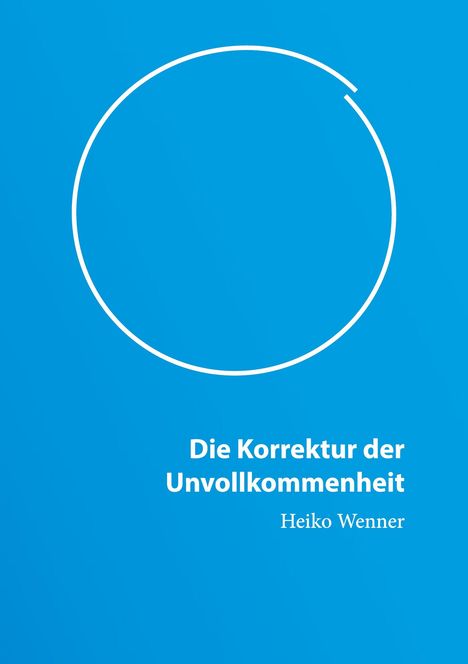 Die Korrektur der Unvollkommenheit

Heiko Wenner